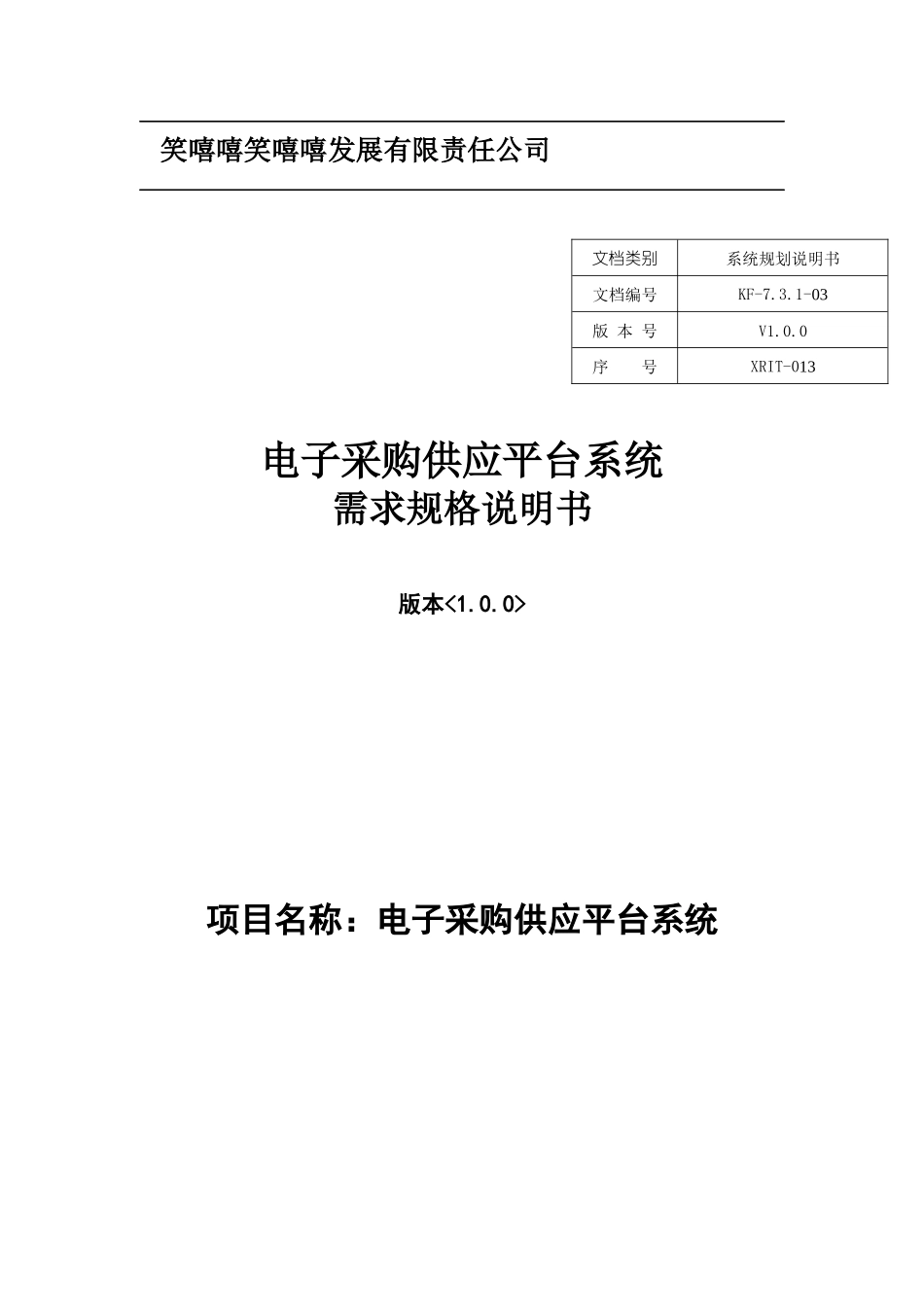 笑嘻嘻笑嘻嘻发展有限责任公司

| 文档类别 | 系统规划说明书 |
|---|---|
| 文档编号 | KF-7.3.1-03 |
| 版 本 号 | V1.0.0 |
| 序　　号 | XRIT-013 |

电子采购供应平台系统
需求规格说明书

版本<1.0.0>

项目名称：电子采购供应平台系统